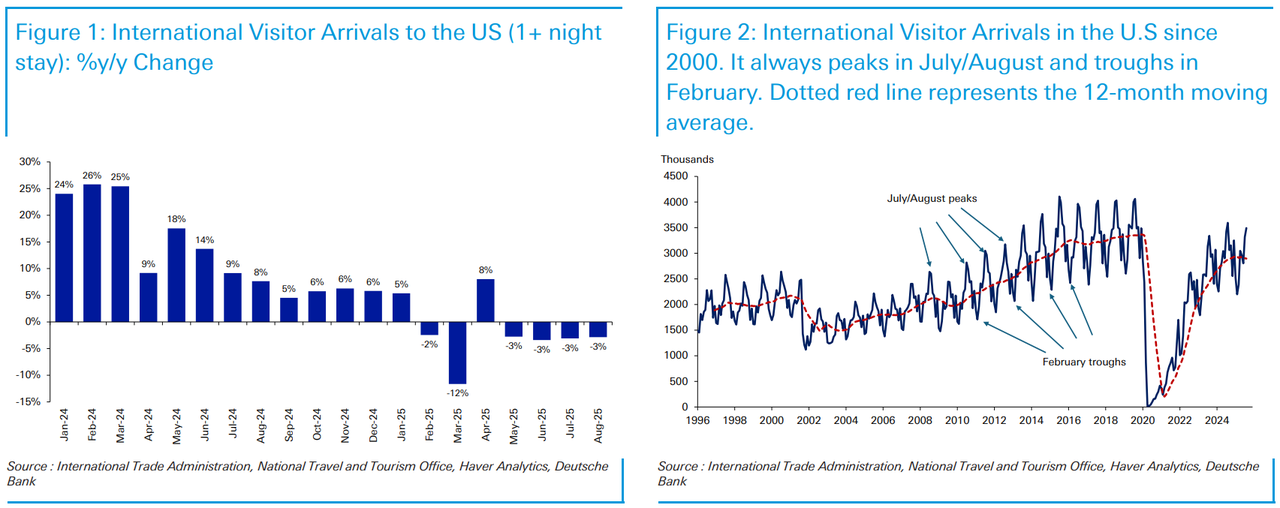 Figure 1: International Visitor Arrivals to the US (1+ night stay): %y/y Change

30%
25%
20%
15%
10%
5%
0%
-5%
-10%
-15%

24%
26%
25%
9%
18%
14%
9%
8%
5%
6%
6%
6%
5%
-2%
-12%
8%
-3%
-3%
-3%
-3%

Jan-24
Feb-24
Mar-24
Apr-24
May-24
Jun-24
Jul-24
Aug-24
Sep-24
Oct-24
Nov-24
Dec-24
Jan-25
Feb-25
Mar-25
Apr-25
May-25
Jun-25
Jul-25
Aug-25

Source : International Trade Administration, National Travel and Tourism Office, Haver Analytics, Deutsche Bank

Figure 2: International Visitor Arrivals in the U.S since 2000. It always peaks in July/August and troughs in February. Dotted red line represents the 12-month moving average.

Thousands
4500
4000
3500
3000
2500
2000
1500
1000
500
0

July/August peaks

February troughs

1996
1998
2000
2002
2004
2006
2008
2010
2012
2014
2016
2018
2020
2022
2024

Source : International Trade Administration, National Travel and Tourism Office, Haver Analytics, Deutsche Bank